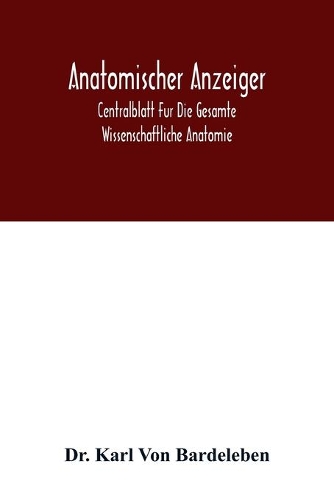 Anatomischer Anzeiger

Centralblatt Fur Die Gesamte Wissenschaftliche Anatomie

Dr. Karl Von Bardeleben